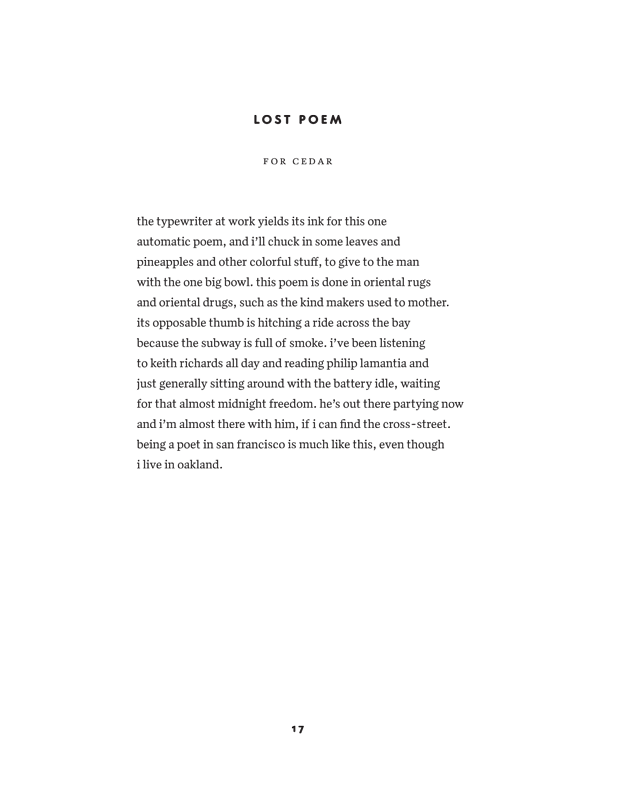 LOST POEM

FOR CEDAR

the typewriter at work yields its ink for this one
automatic poem, and i'll chuck in some leaves and
pineapples and other colorful stuff, to give to the man
with the one big bowl. this poem is done in oriental rugs
and oriental drugs, such as the kind makers used to mother.
its opposable thumb is hitching a ride across the bay
because the subway is full of smoke. i've been listening
to keith richards all day and reading philip lamantia and
just generally sitting around with the battery idle, waiting
for that almost midnight freedom. he's out there partying now
and i'm almost there with him, if i can find the cross-street.
being a poet in san francisco is much like this, even though
i live in oakland.

17